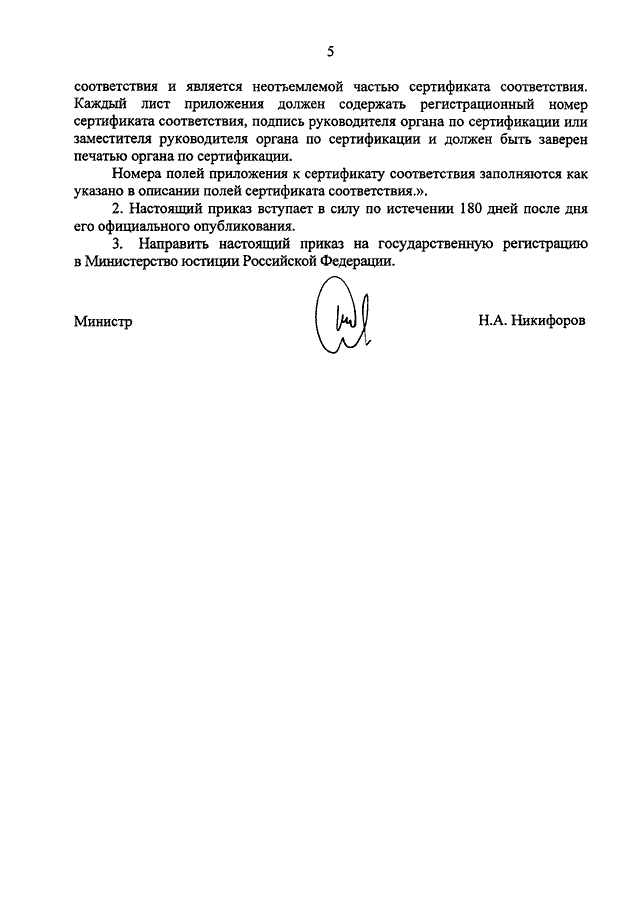 5

соответствия и является неотъемлемой частью сертификата соответствия. Каждый лист приложения должен содержать регистрационный номер сертификата соответствия, подпись руководителя органа по сертификации или заместителя руководителя органа по сертификации и должен быть заверен печатью органа по сертификации.

Номера полей приложения к сертификату соответствия заполняются как указано в описании полей сертификата соответствия.».

2. Настоящий приказ вступает в силу по истечении 180 дней после дня его официального опубликования.

3. Направить настоящий приказ на государственную регистрацию в Министерство юстиции Российской Федерации.

Министр

Н.А. Никифоров